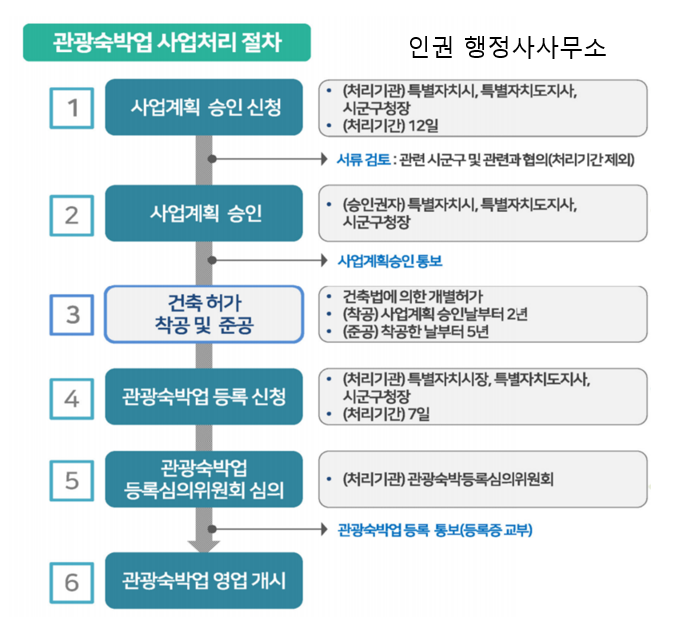 관광숙박업 사업처리 절차

인권 행정사사무소

1

사업계획 승인 신청

• (처리기관) 특별자치시, 특별자치도지사, 시군구청장
• (처리기간) 12일

서류 검토 : 관련 시군구 및 관련과 협의(처리기간 제외)

2

사업계획 승인

• (승인권자) 특별자치시, 특별자치도지사, 시군구청장

사업계획승인 통보

3

건축 허가 착공 및 준공

• 건축법에 의한 개별허가
• (착공) 사업계획 승인날부터 2년
• (준공) 착공한 날부터 5년

4

관광숙박업 등록 신청

• (처리기관) 특별자치시장, 특별자치도지사, 시군구청장
• (처리기간) 7일

5

관광숙박업 등록심의위원회 심의

• (처리기관) 관광숙박등록심의위원회

관광숙박업 등록 통보(등록증 교부)

6

관광숙박업 영업 개시